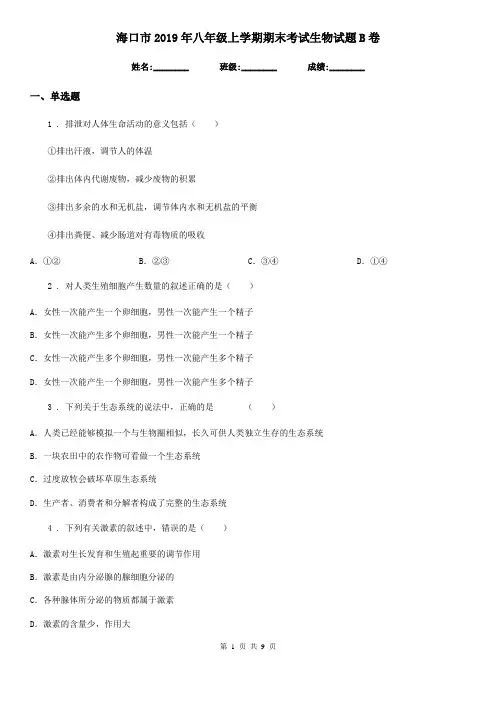 海口市2019年八年级上学期期末考试生物试题B卷

姓名:________ 班级:________ 成绩:________

一、单选题

1．排泄对人体生命活动的意义包括（　　）

①排出汗液，调节人的体温

②排出体内代谢废物，减少废物的积累

③排出多余的水和无机盐，调节体内水和无机盐的平衡

④排出粪便、减少肠道对有毒物质的吸收

A．①②　　B．②③　　C．③④　　D．①④

2．对人类生殖细胞产生数量的叙述正确的是（　　）

A．女性一次能产生一个卵细胞，男性一次能产生一个精子

B．女性一次能产生多个卵细胞，男性一次能产生一个精子

C．女性一次能产生多个卵细胞，男性一次能产生多个精子

D．女性一次能产生一个卵细胞，男性一次能产生多个精子

3．下列关于生态系统的说法中，正确的是　　（　　）

A．人类已经能够模拟一个与生物圈相似，长久可供人类独立生存的生态系统

B．一块农田中的农作物可看做一个生态系统

C．过度放牧会破坏草原生态系统

D．生产者、消费者和分解者构成了完整的生态系统

4．下列有关激素的叙述中，错误的是（　　）

A．激素对生长发育和生殖起重要的调节作用

B．激素是由内分泌腺的腺细胞分泌的

C．各种腺体所分泌的物质都属于激素

D．激素的含量少，作用大

第 1 页 共 9 页